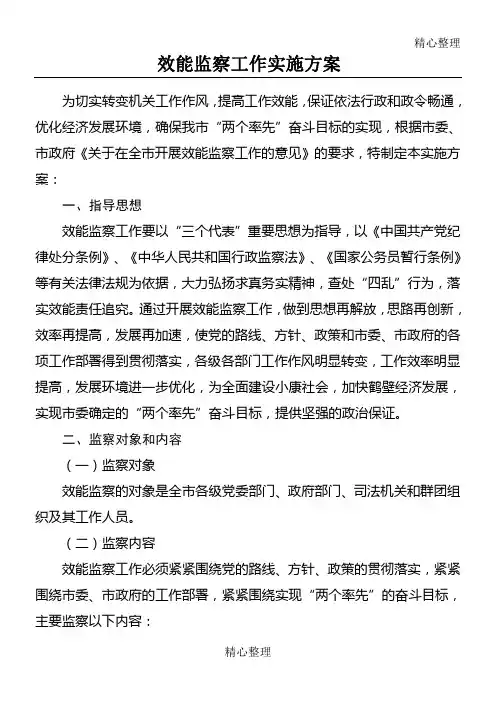 精心整理

效能监察工作实施方案

为切实转变机关工作作风，提高工作效能，保证依法行政和政令畅通，优化经济发展环境，确保我市“两个率先”奋斗目标的实现，根据市委、市政府《关于在全市开展效能监察工作的意见》的要求，特制定本实施方案：

一、指导思想

效能监察工作要以“三个代表”重要思想为指导，以《中国共产党纪律处分条例》、《中华人民共和国行政监察法》、《国家公务员暂行条例》等有关法律法规为依据，大力弘扬求真务实精神，查处“四乱”行为，落实效能责任追究。通过开展效能监察工作，做到思想再解放，思路再创新，效率再提高，发展再加速，使党的路线、方针、政策和市委、市政府的各项工作部署得到贯彻落实，各级各部门工作作风明显转变，工作效率明显提高，发展环境进一步优化，为全面建设小康社会，加快鹤壁经济发展，实现市委确定的“两个率先”奋斗目标，提供坚强的政治保证。

二、监察对象和内容

（一）监察对象

效能监察的对象是全市各级党委部门、政府部门、司法机关和群团组织及其工作人员。

（二）监察内容

效能监察工作必须紧紧围绕党的路线、方针、政策的贯彻落实，紧紧围绕市委、市政府的工作部署，紧紧围绕实现“两个率先”的奋斗目标，主要监察以下内容：

精心整理